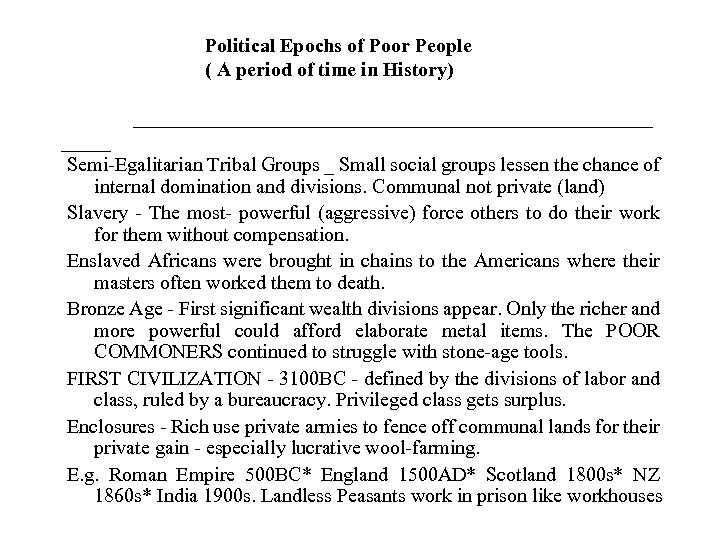 Political Epochs of Poor People
( A period of time in History)

Semi-Egalitarian Tribal Groups _ Small social groups lessen the chance of internal domination and divisions. Communal not private (land)

Slavery - The most- powerful (aggressive) force others to do their work for them without compensation.

Enslaved Africans were brought in chains to the Americans where their masters often worked them to death.

Bronze Age - First significant wealth divisions appear. Only the richer and more powerful could afford elaborate metal items. The POOR COMMONERS continued to struggle with stone-age tools.

FIRST CIVILIZATION - 3100BC - defined by the divisions of labor and class, ruled by a bureaucracy. Privileged class gets surplus.

Enclosures - Rich use private armies to fence off communal lands for their private gain - especially lucrative wool-farming.

E.g. Roman Empire 500BC* England 1500AD* Scotland 1800s* NZ 1860s* India 1900s. Landless Peasants work in prison like workhouses